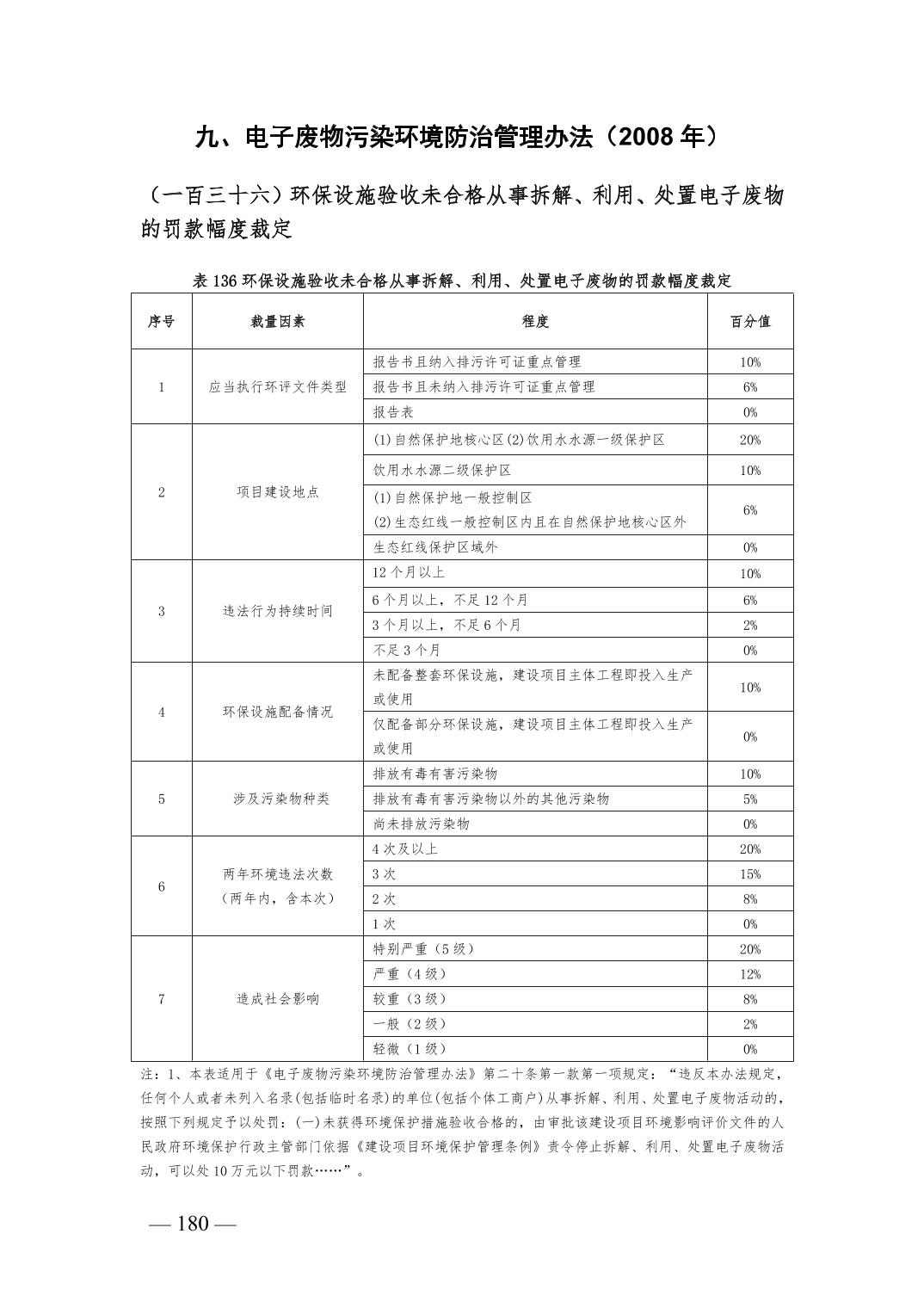 九、电子废物污染环境防治管理办法（2008 年）

（一百三十六）环保设施验收未合格从事拆解、利用、处置电子废物的罚款幅度裁定

表 136 环保设施验收未合格从事拆解、利用、处置电子废物的罚款幅度裁定

| 序号 | 裁量因素 | 程度 | 百分值 |
|---|---|---|---|
| 1 | 应当执行环评文件类型 | 报告书且纳入排污许可证重点管理 | 10% |
| | | 报告书且未纳入排污许可证重点管理 | 6% |
| | | 报告表 | 0% |
| 2 | 项目建设地点 | (1)自然保护地核心区(2)饮用水水源一级保护区 | 20% |
| | | 饮用水水源二级保护区 | 10% |
| | | (1)自然保护地一般控制区 (2)生态红线一般控制区内且在自然保护地核心区外 | 6% |
| | | 生态红线保护区域外 | 0% |
| 3 | 违法行为持续时间 | 12 个月以上 | 10% |
| | | 6 个月以上，不足 12 个月 | 6% |
| | | 3 个月以上，不足 6 个月 | 2% |
| | | 不足 3 个月 | 0% |
| 4 | 环保设施配备情况 | 未配备整套环保设施，建设项目主体工程即投入生产或使用 | 10% |
| | | 仅配备部分环保设施，建设项目主体工程即投入生产或使用 | 0% |
| 5 | 涉及污染物种类 | 排放有毒有害污染物 | 10% |
| | | 排放有毒有害污染物以外的其他污染物 | 5% |
| | | 尚未排放污染物 | 0% |
| 6 | 两年环境违法次数（两年内，含本次） | 4 次及以上 | 20% |
| | | 3 次 | 15% |
| | | 2 次 | 8% |
| | | 1 次 | 0% |
| 7 | 造成社会影响 | 特别严重（5 级） | 20% |
| | | 严重（4 级） | 12% |
| | | 较重（3 级） | 8% |
| | | 一般（2 级） | 2% |
| | | 轻微（1 级） | 0% |

注：1、本表适用于《电子废物污染环境防治管理办法》第二十条第一款第一项规定：“违反本办法规定，任何个人或者未列入名录(包括临时名录)的单位(包括个体工商户)从事拆解、利用、处置电子废物活动的，按照下列规定予以处罚：(一)未获得环境保护措施验收合格的，由审批该建设项目环境影响评价文件的人民政府环境保护行政主管部门依据《建设项目环境保护管理条例》责令停止拆解、利用、处置电子废物活动，可以处 10 万元以下罚款……”。

— 180 —